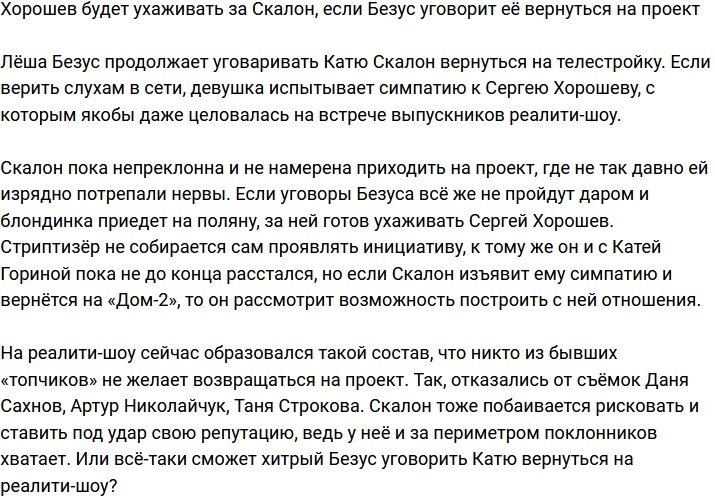 Хорошев будет ухаживать за Скалон, если Безус уговорит её вернуться на проект

Лёша Безус продолжает уговаривать Катю Скалон вернуться на телестройку. Если верить слухам в сети, девушка испытывает симпатию к Сергею Хорошеву, с которым якобы даже целовалась на встрече выпускников реалити-шоу.

Скалон пока непреклонна и не намерена приходить на проект, где не так давно ей изрядно потрепали нервы. Если уговоры Безуса всё же не пройдут даром и блондинка приедет на поляну, за ней готов ухаживать Сергей Хорошев. Стриптизёр не собирается сам проявлять инициативу, к тому же он и с Катей Гориной пока не до конца расстался, но если Скалон изъявит ему симпатию и вернётся на «Дом-2», то он рассмотрит возможность построить с ней отношения.

На реалити-шоу сейчас образовался такой состав, что никто из бывших «топчиков» не желает возвращаться на проект. Так, отказались от съёмок Даня Сахнов, Артур Николайчук, Таня Строкова. Скалон тоже побаивается рисковать и ставить под удар свою репутацию, ведь у неё и за периметром поклонников хватает. Или всё-таки сможет хитрый Безус уговорить Катю вернуться на реалити-шоу?